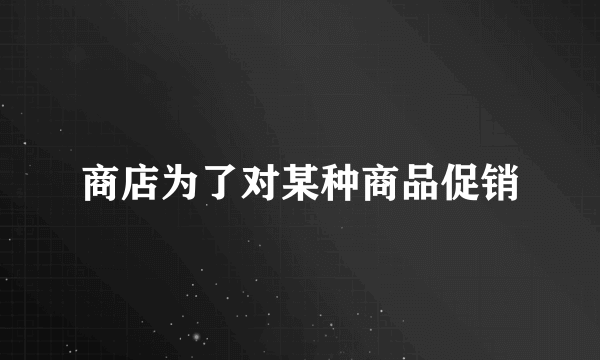 商店为了对某种商品促销